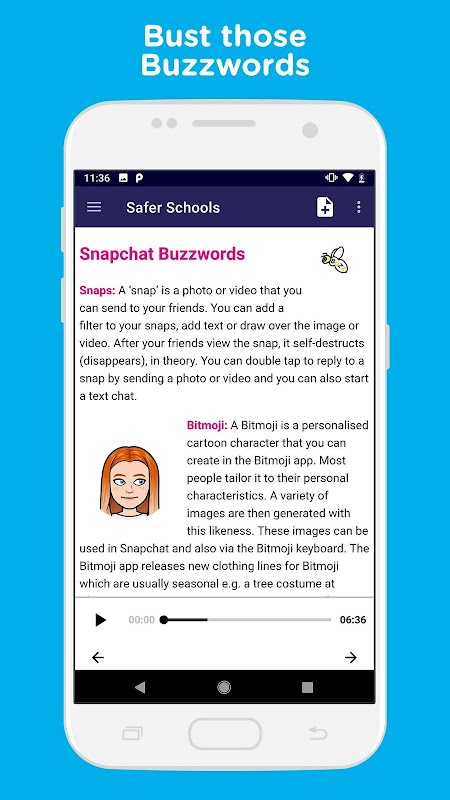 Bust those Buzzwords

11:36

Safer Schools

Snapchat Buzzwords

Snaps: A 'snap' is a photo or video that you can send to your friends. You can add a filter to your snaps, add text or draw over the image or video. After your friends view the snap, it self-destructs (disappears), in theory. You can double tap to reply to a snap by sending a photo or video and you can also start a text chat.

Bitmoji: A Bitmoji is a personalised cartoon character that you can create in the Bitmoji app. Most people tailor it to their personal characteristics. A variety of images are then generated with this likeness. These images can be used in Snapchat and also via the Bitmoji keyboard. The Bitmoji app releases new clothing lines for Bitmoji which are usually seasonal e.g. a tree costume at

00:00 06:36